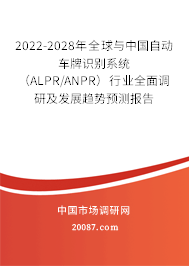 2022-2028年全球与中国自动车牌识别系统（ALPR/ANPR）行业全面调研及发展趋势预测报告

中国市场调研网

20087.com